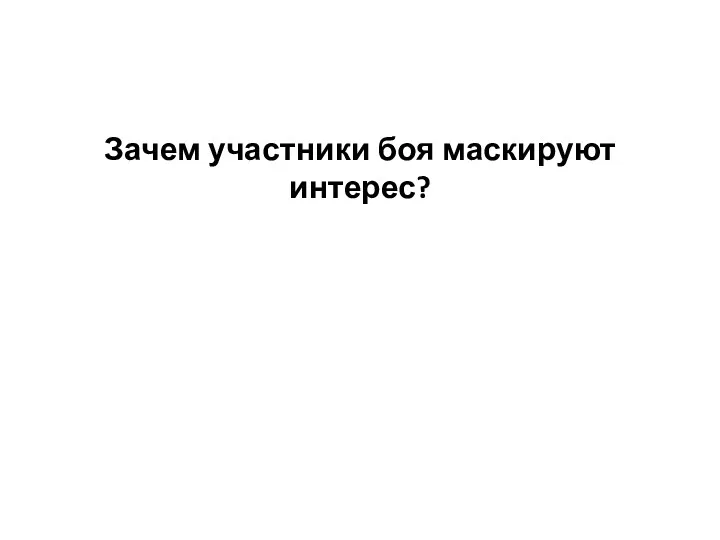 Зачем участники боя маскируют интерес?